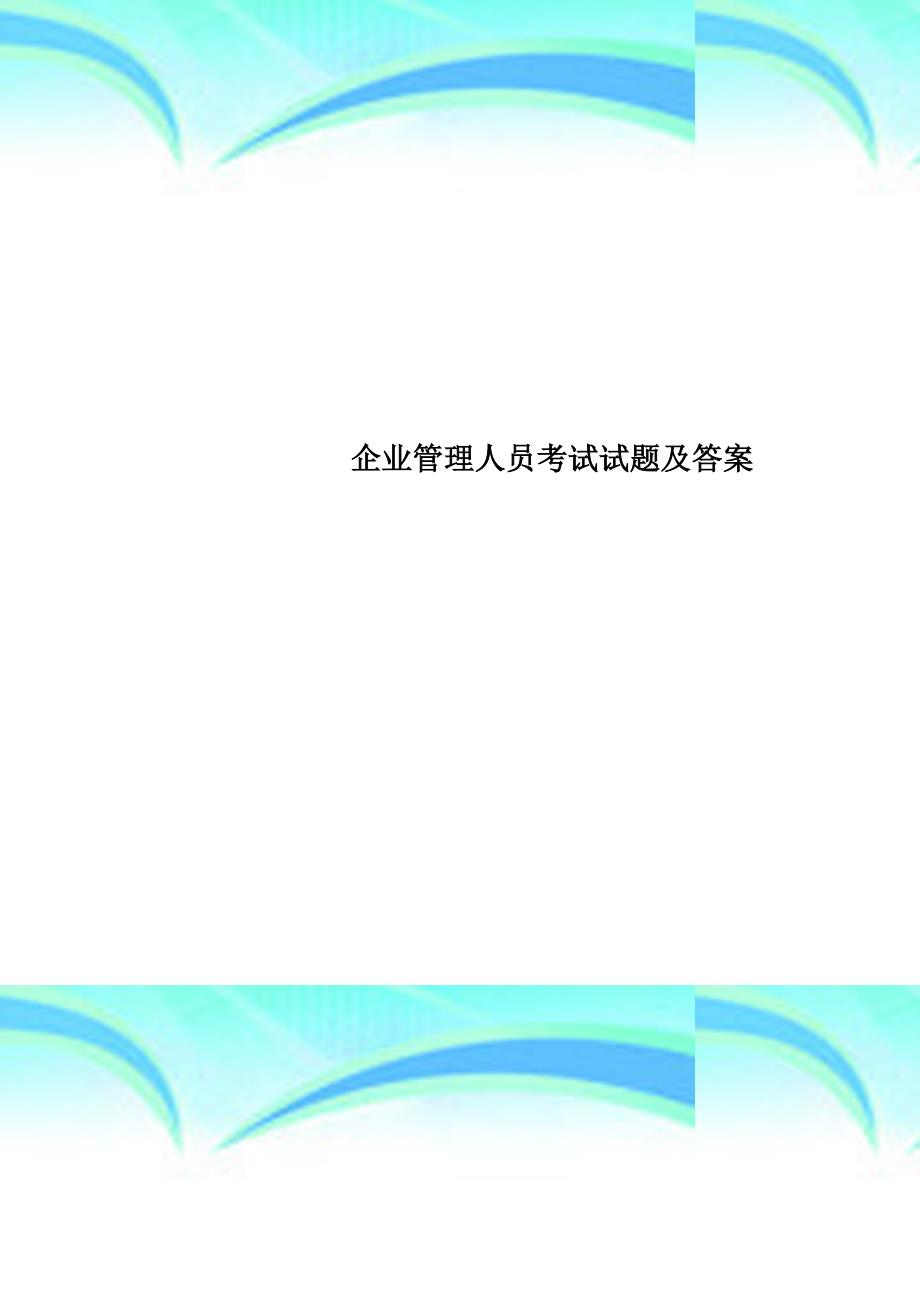 企业管理人员考试试题及答案